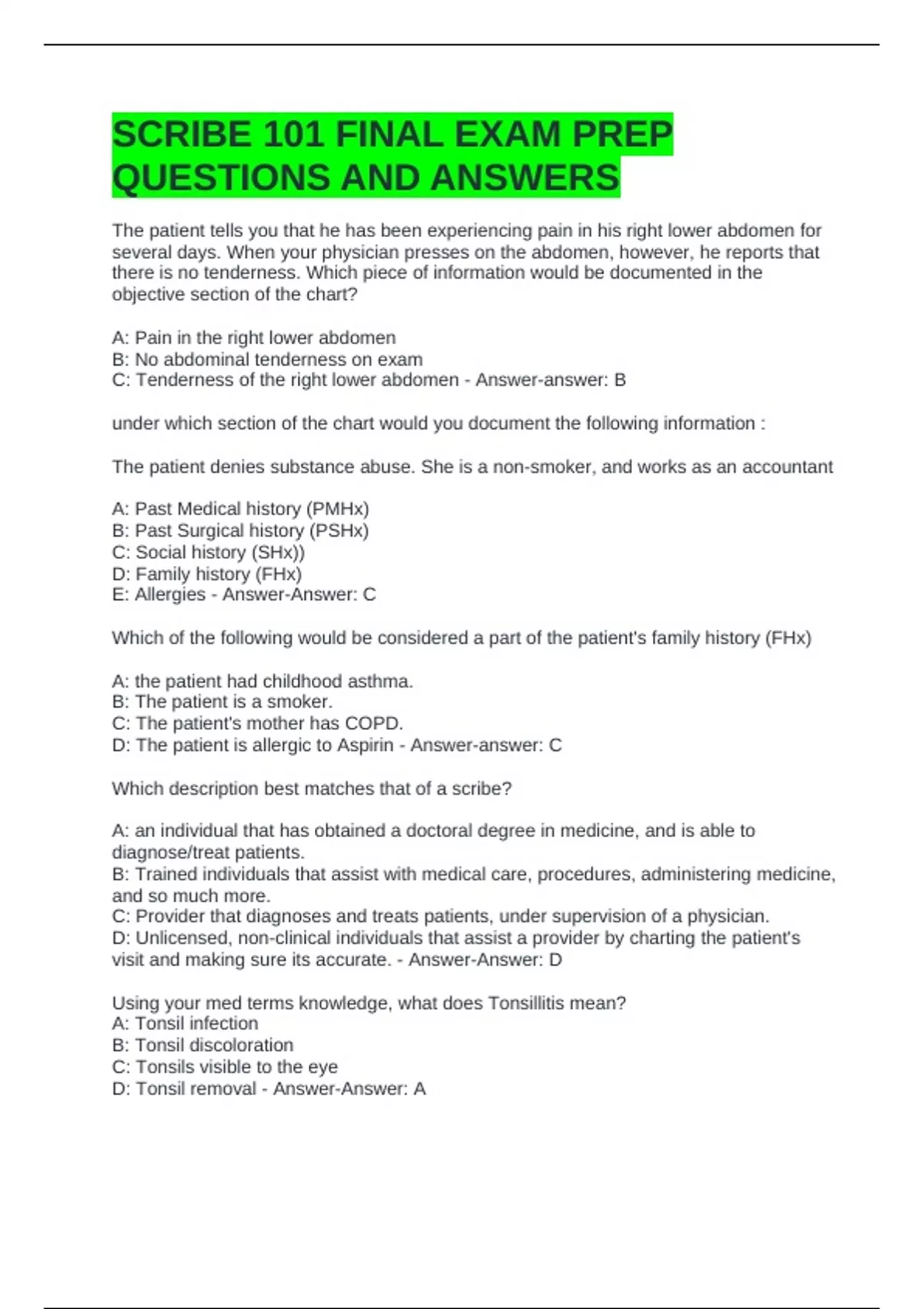 SCRIBE 101 FINAL EXAM PREP QUESTIONS AND ANSWERS

The patient tells you that he has been experiencing pain in his right lower abdomen for several days. When your physician presses on the abdomen, however, he reports that there is no tenderness. Which piece of information would be documented in the objective section of the chart?

A: Pain in the right lower abdomen
B: No abdominal tenderness on exam
C: Tenderness of the right lower abdomen - Answer-answer: B

under which section of the chart would you document the following information :

The patient denies substance abuse. She is a non-smoker, and works as an accountant

A: Past Medical history (PMHx)
B: Past Surgical history (PSHx)
C: Social history (SHx))
D: Family history (FHx)
E: Allergies - Answer-Answer: C

Which of the following would be considered a part of the patient's family history (FHx)

A: the patient had childhood asthma.
B: The patient is a smoker.
C: The patient's mother has COPD.
D: The patient is allergic to Aspirin - Answer-answer: C

Which description best matches that of a scribe?

A: an individual that has obtained a doctoral degree in medicine, and is able to diagnose/treat patients.
B: Trained individuals that assist with medical care, procedures, administering medicine, and so much more.
C: Provider that diagnoses and treats patients, under supervision of a physician.
D: Unlicensed, non-clinical individuals that assist a provider by charting the patient's visit and making sure its accurate. - Answer-Answer: D

Using your med terms knowledge, what does Tonsillitis mean?
A: Tonsil infection
B: Tonsil discoloration
C: Tonsils visible to the eye
D: Tonsil removal - Answer-Answer: A